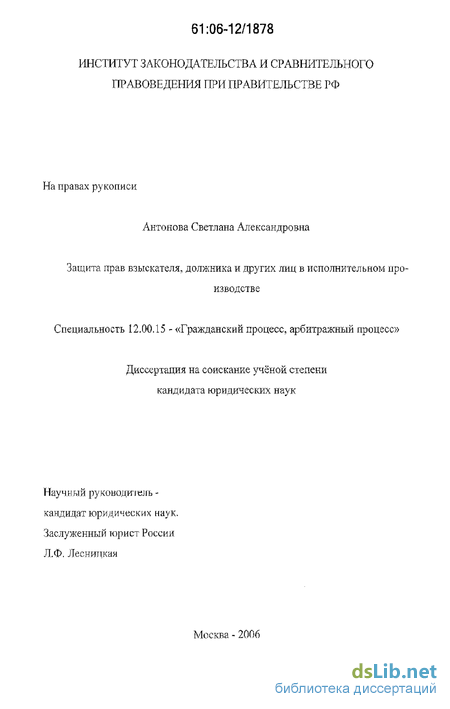 61:06-12/1878

ИНСТИТУТ ЗАКОНОДАТЕЛЬСТВА И СРАВНИТЕЛЬНОГО ПРАВОВЕДЕНИЯ ПРИ ПРАВИТЕЛЬСТВЕ РФ

На правах рукописи

Антонова Светлана Александровна

Защита прав взыскателя, должника и других лиц в исполнительном производстве

Специальность 12.00.15 - «Гражданский процесс, арбитражный процесс»

Диссертация на соискание учёной степени кандидата юридических наук

Научный руководитель - кандидат юридических наук. Заслуженный юрист России Л.Ф. Лесницкая

Москва - 2006

dsLib.net
библиотека диссертаций